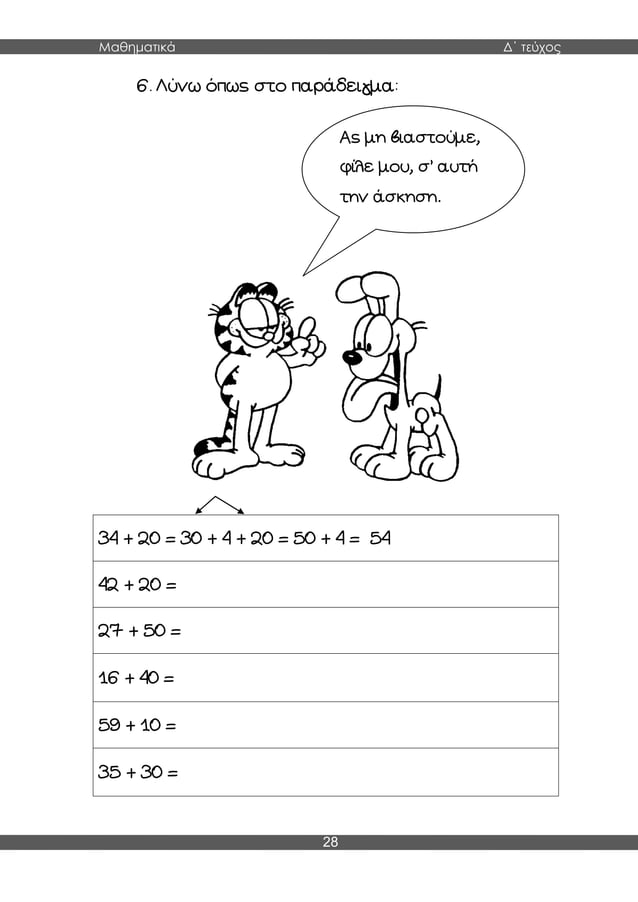 Μαθηματικά

Δ΄ τεύχος

6. Λύνω όπως στο παράδειγμα:

Ας μη βιαστούμε, φίλε μου, σ' αυτή την άσκηση.

| $34 + 20 = 30 + 4 + 20 = 50 + 4 = 54$ |
|---|
| $42 + 20 =$ |
| $27 + 50 =$ |
| $16 + 40 =$ |
| $59 + 10 =$ |
| $35 + 30 =$ |

28